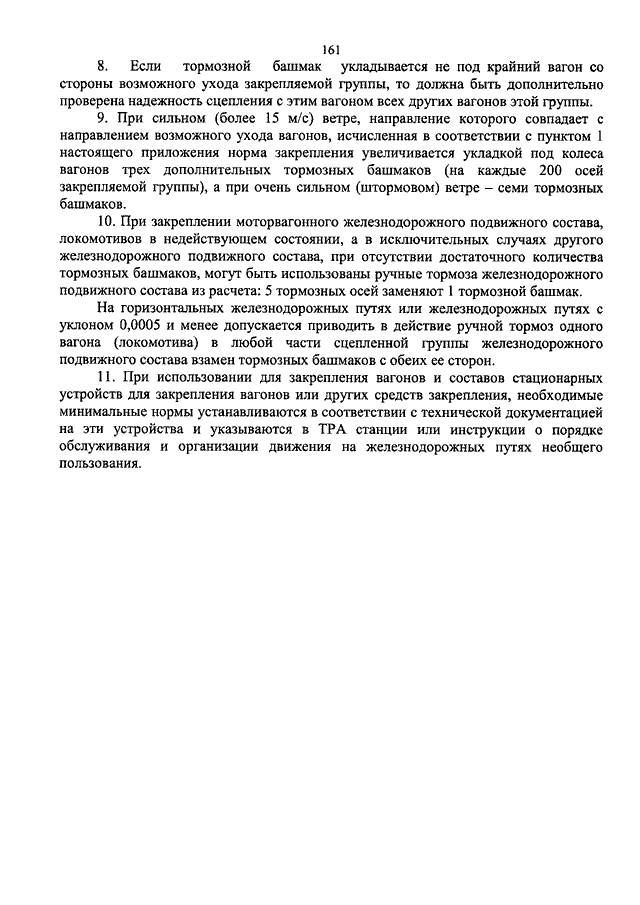 161

8. Если тормозной башмак укладывается не под крайний вагон со стороны возможного ухода закрепляемой группы, то должна быть дополнительно проверена надежность сцепления с этим вагоном всех других вагонов этой группы.

9. При сильном (более 15 м/с) ветре, направление которого совпадает с направлением возможного ухода вагонов, исчисленная в соответствии с пунктом 1 настоящего приложения норма закрепления увеличивается укладкой под колеса вагонов трех дополнительных тормозных башмаков (на каждые 200 осей закрепляемой группы), а при очень сильном (штормовом) ветре – семи тормозных башмаков.

10. При закреплении моторвагонного железнодорожного подвижного состава, локомотивов в недействующем состоянии, а в исключительных случаях другого железнодорожного подвижного состава, при отсутствии достаточного количества тормозных башмаков, могут быть использованы ручные тормоза железнодорожного подвижного состава из расчета: 5 тормозных осей заменяют 1 тормозной башмак.

На горизонтальных железнодорожных путях или железнодорожных путях с уклоном 0,0005 и менее допускается приводить в действие ручной тормоз одного вагона (локомотива) в любой части сцепленной группы железнодорожного подвижного состава взамен тормозных башмаков с обеих ее сторон.

11. При использовании для закрепления вагонов и составов стационарных устройств для закрепления вагонов или других средств закрепления, необходимые минимальные нормы устанавливаются в соответствии с технической документацией на эти устройства и указываются в ТРА станции или инструкции о порядке обслуживания и организации движения на железнодорожных путях необщего пользования.